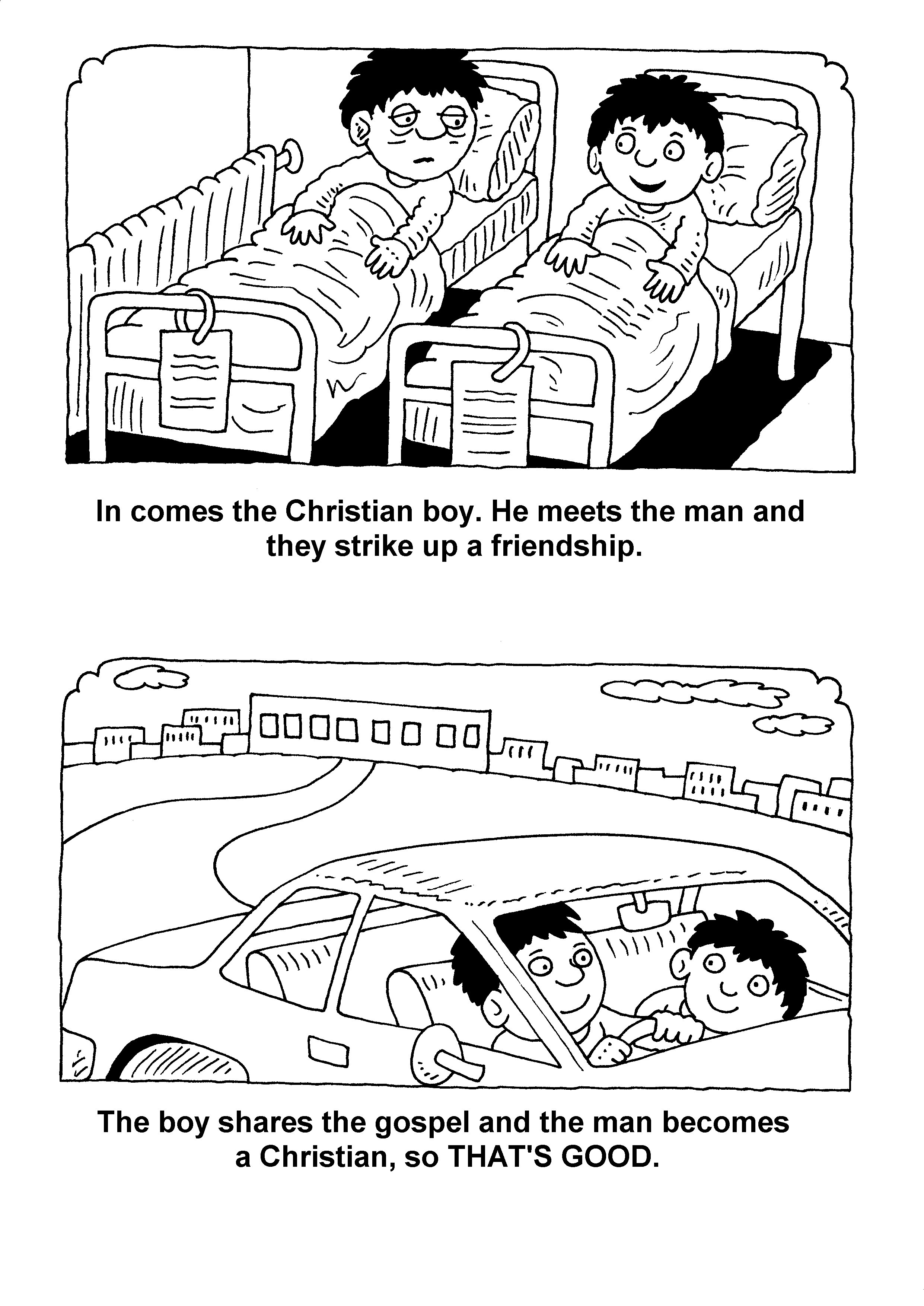 In comes the Christian boy. He meets the man and they strike up a friendship.

The boy shares the gospel and the man becomes a Christian, so THAT'S GOOD.